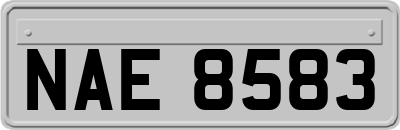 NAE 8583